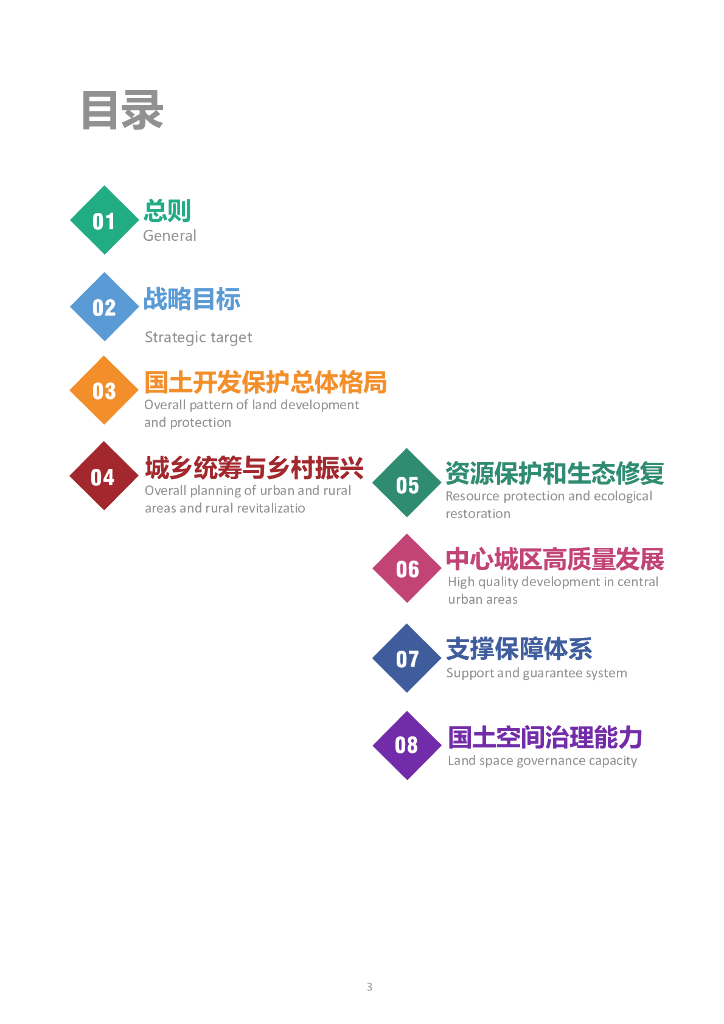 目录

01
总则
General

02
战略目标
Strategic target

03
国土开发保护总体格局
Overall pattern of land development and protection

04
城乡统筹与乡村振兴
Overall planning of urban and rural areas and rural revitalizatio

05
资源保护和生态修复
Resource protection and ecological restoration

06
中心城区高质量发展
High quality development in central urban areas

07
支撑保障体系
Support and guarantee system

08
国土空间治理能力
Land space governance capacity

3